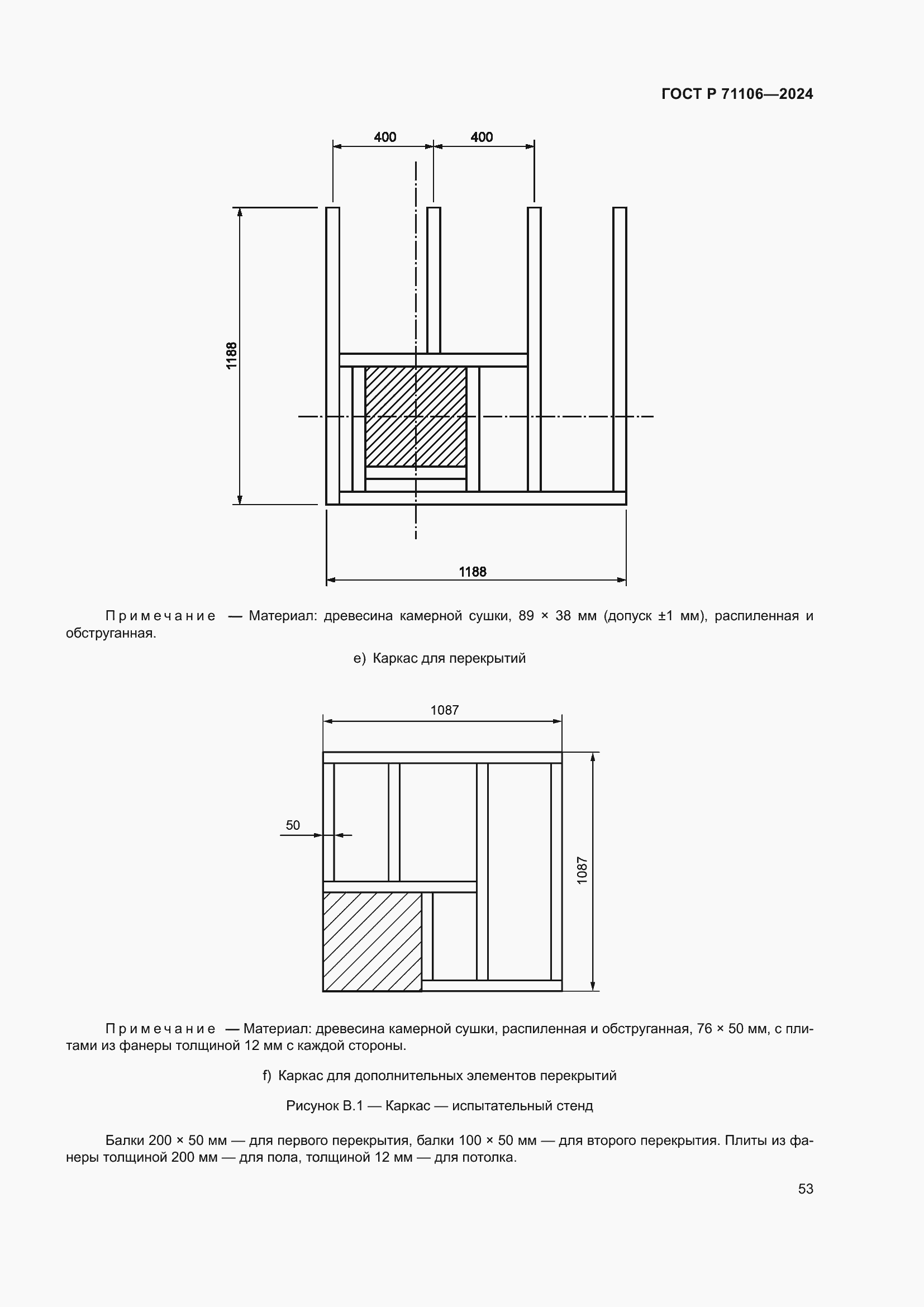 ГОСТ Р 71106—2024

400
400
1188
1188

Примечание — Материал: древесина камерной сушки, 89 × 38 мм (допуск ±1 мм), распиленная и обструганная.

e) Каркас для перекрытий

1087
50
1087

Примечание — Материал: древесина камерной сушки, распиленная и обструганная, 76 × 50 мм, с плитами из фанеры толщиной 12 мм с каждой стороны.

f) Каркас для дополнительных элементов перекрытий

Рисунок В.1 — Каркас — испытательный стенд

Балки 200 × 50 мм — для первого перекрытия, балки 100 × 50 мм — для второго перекрытия. Плиты из фанеры толщиной 200 мм — для пола, толщиной 12 мм — для потолка.

53